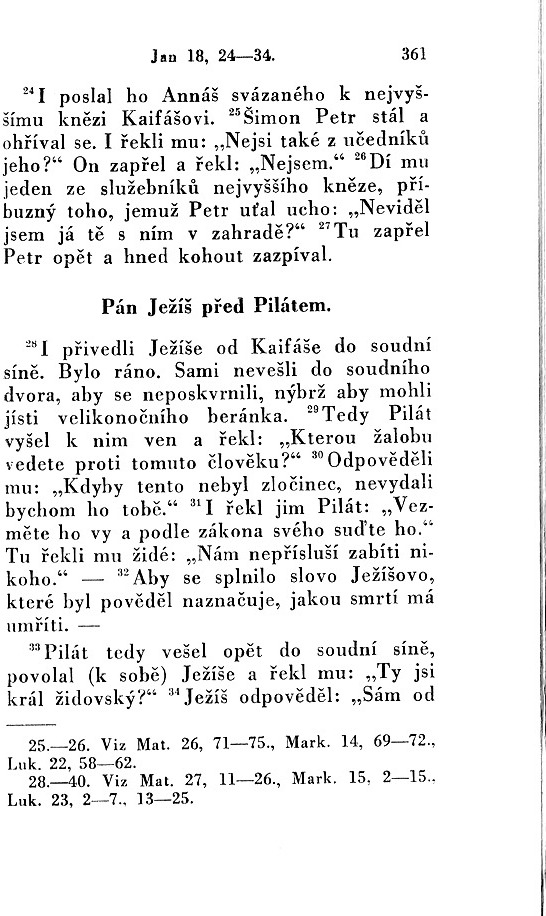 Jan 18, 24—34. 361

$^{24}$I poslal ho Annáš svázaného k nejvyššímu knězi Kaifášovi. $^{25}$Šimon Petr stál a ohříval se. I řekli mu: „Nejsi také z učedníků jeho?“ On zapřel a řekl: „Nejsem.“ $^{26}$Dí mu jeden ze služebníků nejvyššího kněze, příbuzný toho, jemuž Petr uťal ucho: „Neviděl jsem já tě s ním v zahradě?“ $^{27}$Tu zapřel Petr opět a hned kohout zazpíval.

Pán Ježíš před Pilátem.

$^{28}$I přivedli Ježíše od Kaifáše do soudní síně. Bylo ráno. Sami nevešli do soudního dvora, aby se neposkvrnili, nýbrž aby mohli jísti velikonočního beránka. $^{29}$Tedy Pilát vyšel k nim ven a řekl: „Kterou žalobu vedete proti tomuto člověku?“ $^{30}$Odpověděli mu: „Kdyby tento nebyl zločinec, nevydali bychom ho tobě.“ $^{31}$I řekl jim Pilát: „Vezměte ho vy a podle zákona svého suďte ho.“ Tu řekli mu židé: „Nám nepřísluší zabíti nikoho.“ — $^{32}$Aby se splnilo slovo Ježíšovo, které byl pověděl naznačuje, jakou smrtí má umříti. —

$^{33}$Pilát tedy vešel opět do soudní síně, povolal (k sobě) Ježíše a řekl mu: „Ty jsi král židovský?“ $^{34}$Ježíš odpověděl: „Sám od

25.—26. Viz Mat. 26, 71—75., Mark. 14, 69—72., Luk. 22, 58—62.
28.—40. Viz Mat. 27, 11—26., Mark. 15, 2—15., Luk. 23, 2—7., 13—25.